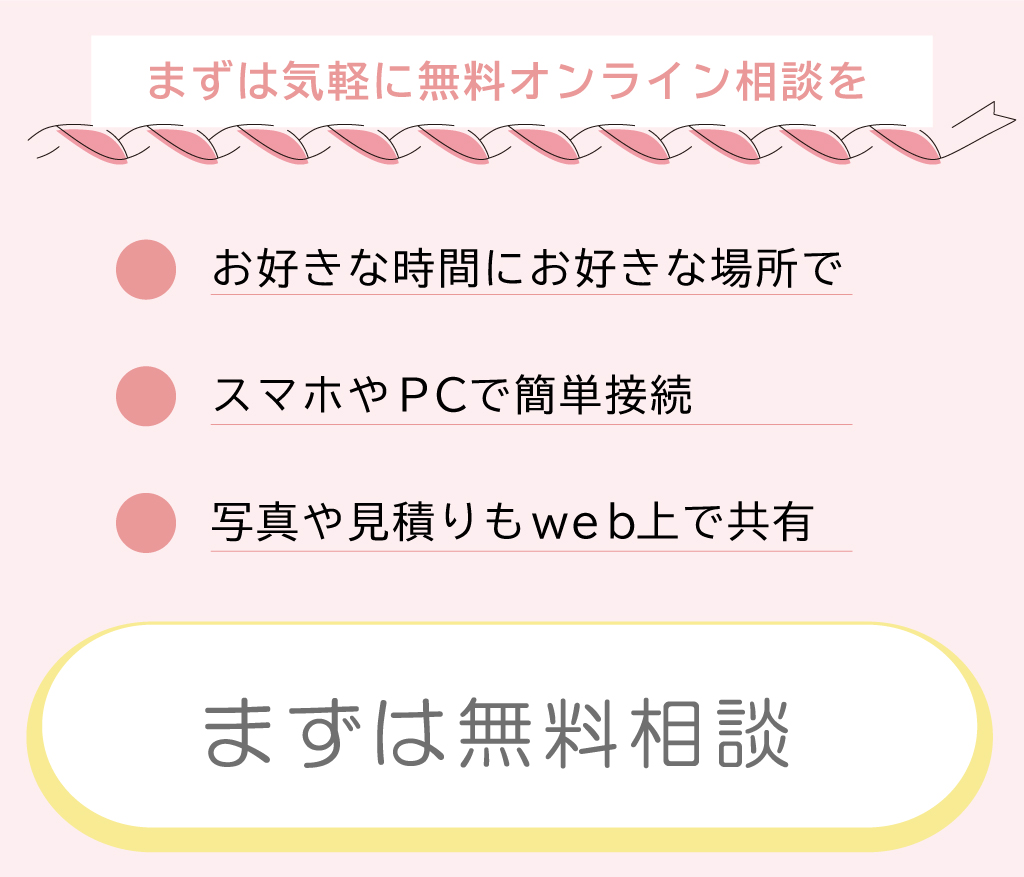 まずは気軽に無料オンライン相談を

お好きな時間にお好きな場所で

スマホやPCで簡単接続

写真や見積りもweb上で共有

まずは無料相談